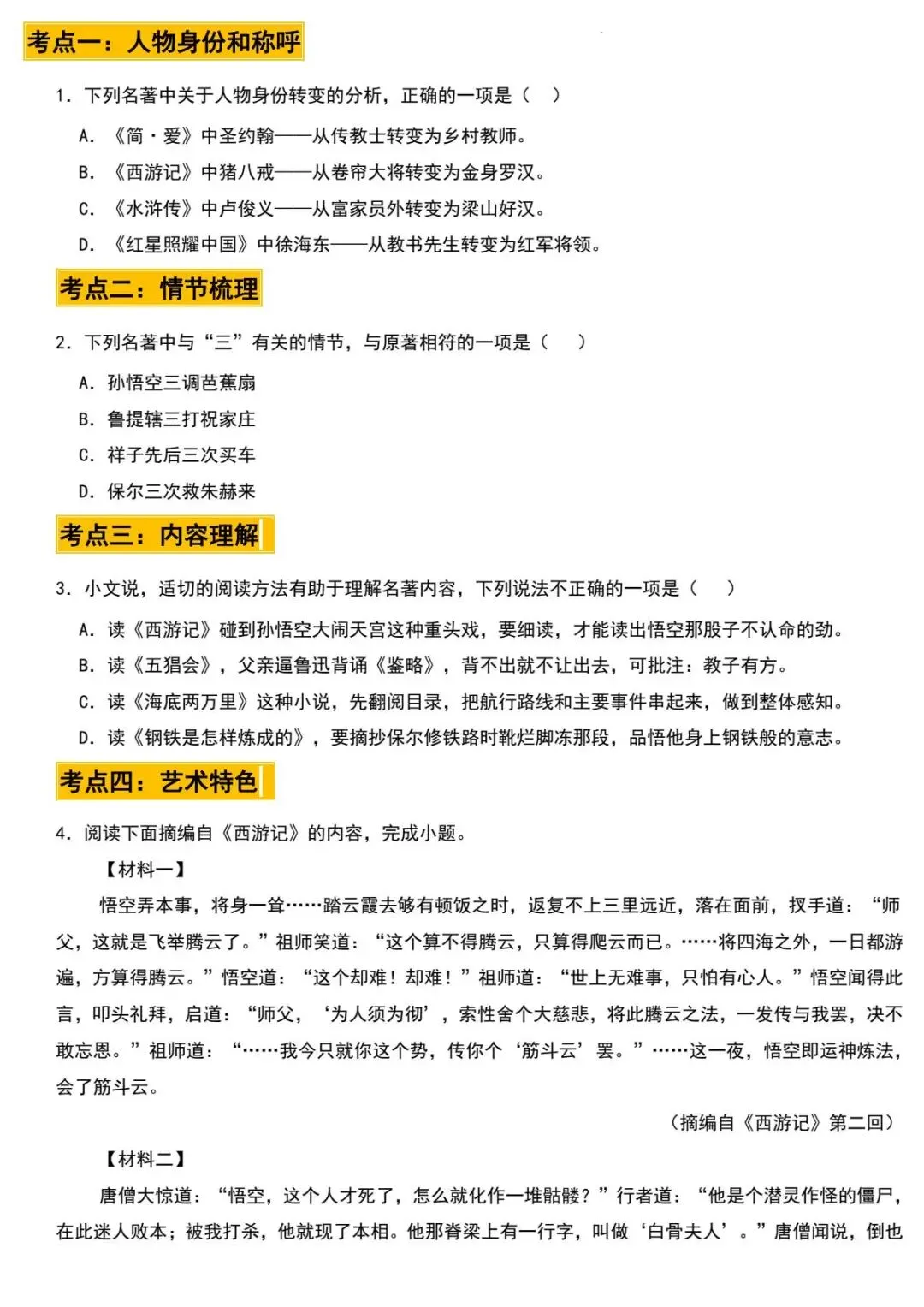 考点一：人物身份和称呼

1. 下列名著中关于人物身份转变的分析，正确的一项是（　）

A. 《简·爱》中圣约翰——从传教士转变为乡村教师。

B. 《西游记》中猪八戒——从卷帘大将转变为金身罗汉。

C. 《水浒传》中卢俊义——从富家员外转变为梁山好汉。

D. 《红星照耀中国》中徐海东——从教书先生转变为红军将领。

考点二：情节梳理

2. 下列名著中与“三”有关的情节，与原著相符的一项是（　）

A. 孙悟空三调芭蕉扇

B. 鲁提辖三打祝家庄

C. 祥子先后三次买车

D. 保尔三次救朱赫来

考点三：内容理解

3. 小文说，适切的阅读方法有助于理解名著内容，下列说法不正确的一项是（　）

A. 读《西游记》碰到孙悟空大闹天宫这种重头戏，要细读，才能读出悟空那股子不认命的劲。

B. 读《五猖会》，父亲逼鲁迅背诵《鉴略》，背不出就不让出去，可批注：教子有方。

C. 读《海底两万里》这种小说，先翻阅目录，把航行路线和主要事件串起来，做到整体感知。

D. 读《钢铁是怎样炼成的》，要摘抄保尔修铁路时靴烂脚冻那段，品悟他身上钢铁般的意志。

考点四：艺术特色

4. 阅读下面摘编自《西游记》的内容，完成小题。

【材料一】

悟空弄本事，将身一耸……踏云霞去够有顿饭之时，返复不上三里远近，落在面前，扠手道：“师父，这就是飞举腾云了。”祖师笑道：“这个算不得腾云，只算得爬云而已。……将四海之外，一日都游遍，方算得腾云。”悟空道：“这个却难！却难！”祖师道：“世上无难事，只怕有心人。”悟空闻得此言，叩头礼拜，启道：“师父，‘为人须为彻’，索性舍个大慈悲，将此腾云之法，一发传与我罢，决不敢忘恩。”祖师道：“……我今只就你这个势，传你个‘筋斗云’罢。”……这一夜，悟空即运神炼法，会了筋斗云。

（摘编自《西游记》第二回）

【材料二】

唐僧大惊道：“悟空，这个人才死了，怎么就化作一堆骷髅？”行者道：“他是个潜灵作怪的僵尸，在此迷人败本；被我打杀，他就现了本相。他那脊梁上有一行字，叫做‘白骨夫人’。”唐僧闻说，倒也